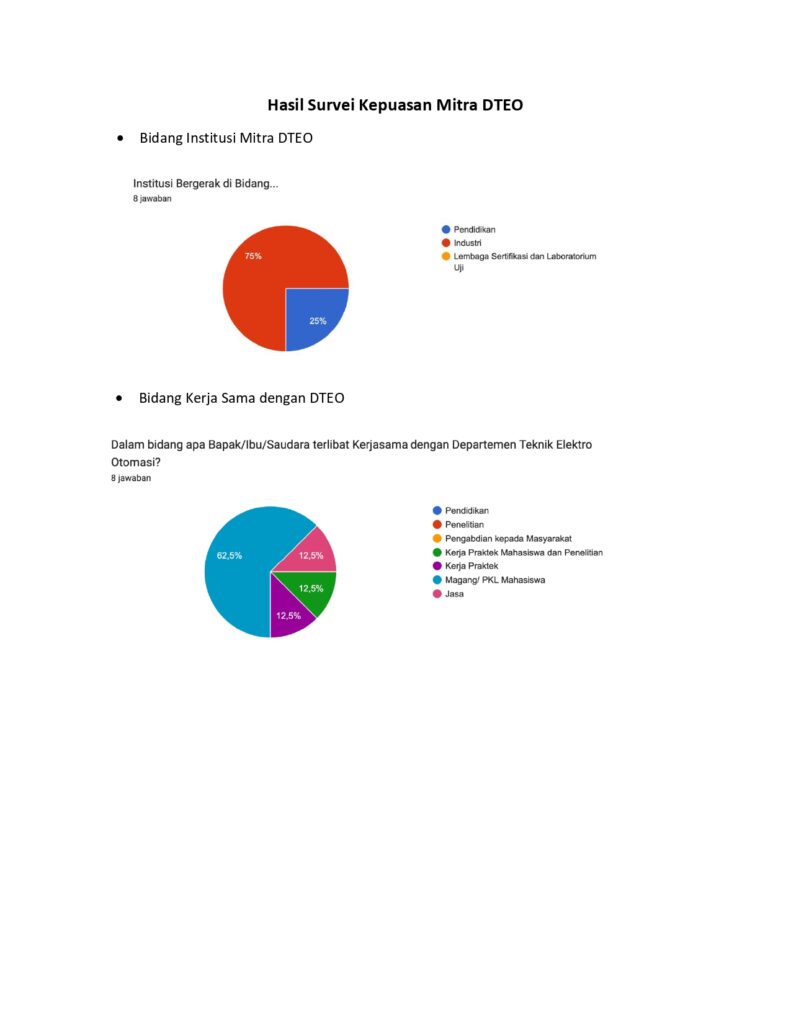 Hasil Survei Kepuasan Mitra DTEO

• Bidang Institusi Mitra DTEO

Institusi Bergerak di Bidang...
8 jawaban

75%
25%

Pendidikan
Industri
Lembaga Sertifikasi dan Laboratorium Uji

• Bidang Kerja Sama dengan DTEO

Dalam bidang apa Bapak/Ibu/Saudara terlibat Kerjasama dengan Departemen Teknik Elektro Otomasi?
8 jawaban

62,5%
12,5%
12,5%
12,5%

Pendidikan
Penelitian
Pengabdian kepada Masyarakat
Kerja Praktek Mahasiswa dan Penelitian
Kerja Praktek
Magang/ PKL Mahasiswa
Jasa